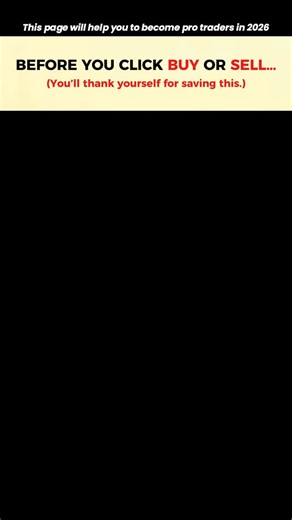 This page will help you to become pro traders in 2026

BEFORE YOU CLICK BUY OR SELL...
(You'll thank yourself for saving this.)